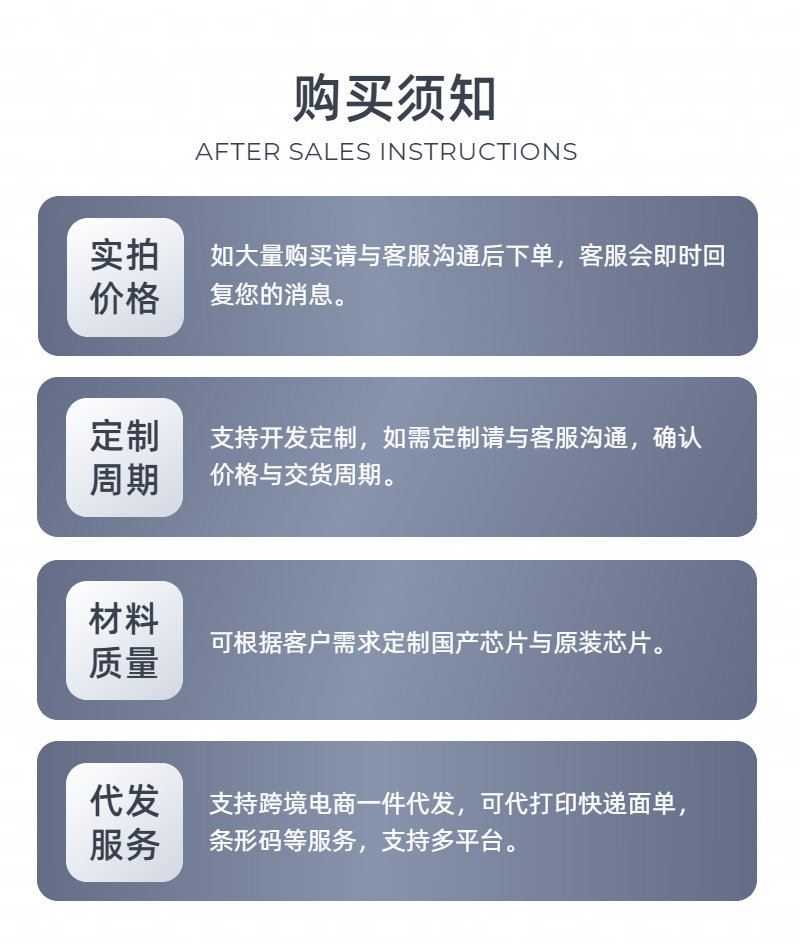 购买须知

AFTER SALES INSTRUCTIONS

实拍价格

如大量购买请与客服沟通后下单，客服会即时回复您的消息。

定制周期

支持开发定制，如需定制请与客服沟通，确认价格与交货周期。

材料质量

可根据客户需求定制国产芯片与原装芯片。

代发服务

支持跨境电商一件代发，可代打印快递面单，条形码等服务，支持多平台。